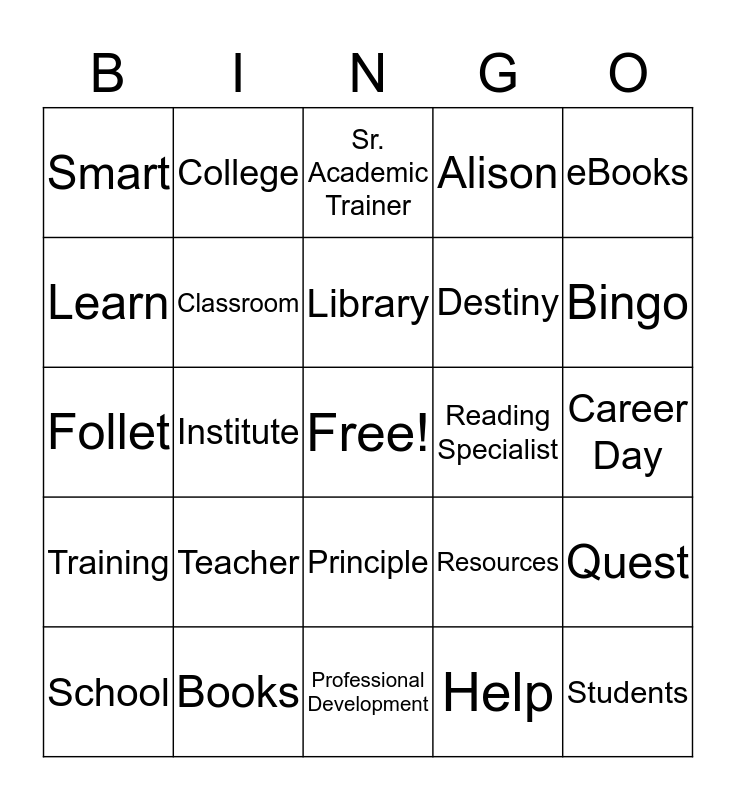 | B | I | N | G | O |
|---|---|---|---|---|
| Smart | College | Sr. Academic Trainer | Alison | eBooks |
| Learn | Classroom | Library | Destiny | Bingo |
| Follet | Institute | Free! | Reading Specialist | Career Day |
| Training | Teacher | Principle | Resources | Quest |
| School | Books | Professional Development | Help | Students |